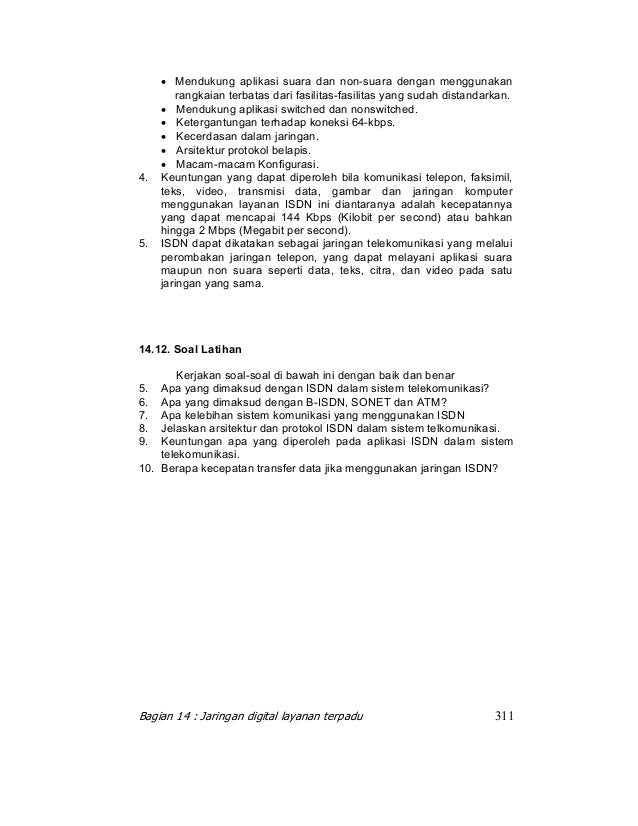 • Mendukung aplikasi suara dan non-suara dengan menggunakan rangkaian terbatas dari fasilitas-fasilitas yang sudah distandarkan.
• Mendukung aplikasi switched dan nonswitched.
• Ketergantungan terhadap koneksi 64-kbps.
• Kecerdasan dalam jaringan.
• Arsitektur protokol belapis.
• Macam-macam Konfigurasi.
4. Keuntungan yang dapat diperoleh bila komunikasi telepon, faksimil, teks, video, transmisi data, gambar dan jaringan komputer menggunakan layanan ISDN ini diantaranya adalah kecepatannya yang dapat mencapai 144 Kbps (Kilobit per second) atau bahkan hingga 2 Mbps (Megabit per second).
5. ISDN dapat dikatakan sebagai jaringan telekomunikasi yang melalui perombakan jaringan telepon, yang dapat melayani aplikasi suara maupun non suara seperti data, teks, citra, dan video pada satu jaringan yang sama.

14.12. Soal Latihan

Kerjakan soal-soal di bawah ini dengan baik dan benar
5. Apa yang dimaksud dengan ISDN dalam sistem telekomunikasi?
6. Apa yang dimaksud dengan B-ISDN, SONET dan ATM?
7. Apa kelebihan sistem komunikasi yang menggunakan ISDN
8. Jelaskan arsitektur dan protokol ISDN dalam sistem telkomunikasi.
9. Keuntungan apa yang diperoleh pada aplikasi ISDN dalam sistem telekomunikasi.
10. Berapa kecepatan transfer data jika menggunakan jaringan ISDN?

Bagian 14 : Jaringan digital layanan terpadu 311